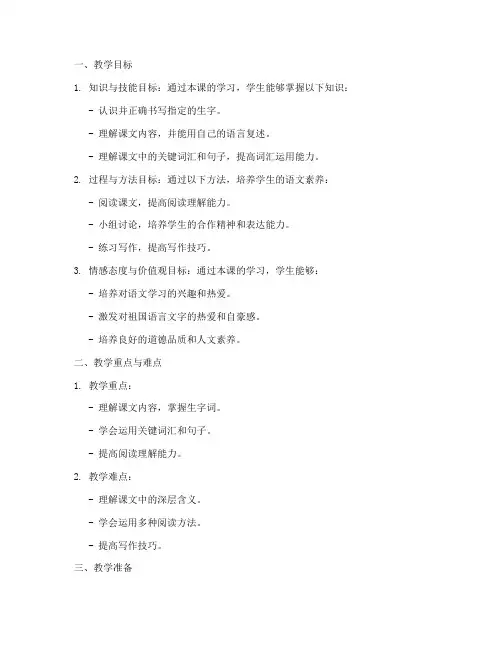 一、教学目标

1. 知识与技能目标：通过本课的学习，学生能够掌握以下知识：

- 认识并正确书写指定的生字。

- 理解课文内容，并能用自己的语言复述。

- 理解课文中的关键词汇和句子，提高词汇运用能力。

2. 过程与方法目标：通过以下方法，培养学生的语文素养：

- 阅读课文，提高阅读理解能力。

- 小组讨论，培养学生的合作精神和表达能力。

- 练习写作，提高写作技巧。

3. 情感态度与价值观目标：通过本课的学习，学生能够：

- 培养对语文学习的兴趣和热爱。

- 激发对祖国语言文字的热爱和自豪感。

- 培养良好的道德品质和人文素养。

二、教学重点与难点

1. 教学重点：

- 理解课文内容，掌握生字词。

- 学会运用关键词汇和句子。

- 提高阅读理解能力。

2. 教学难点：

- 理解课文中的深层含义。

- 学会运用多种阅读方法。

- 提高写作技巧。

三、教学准备